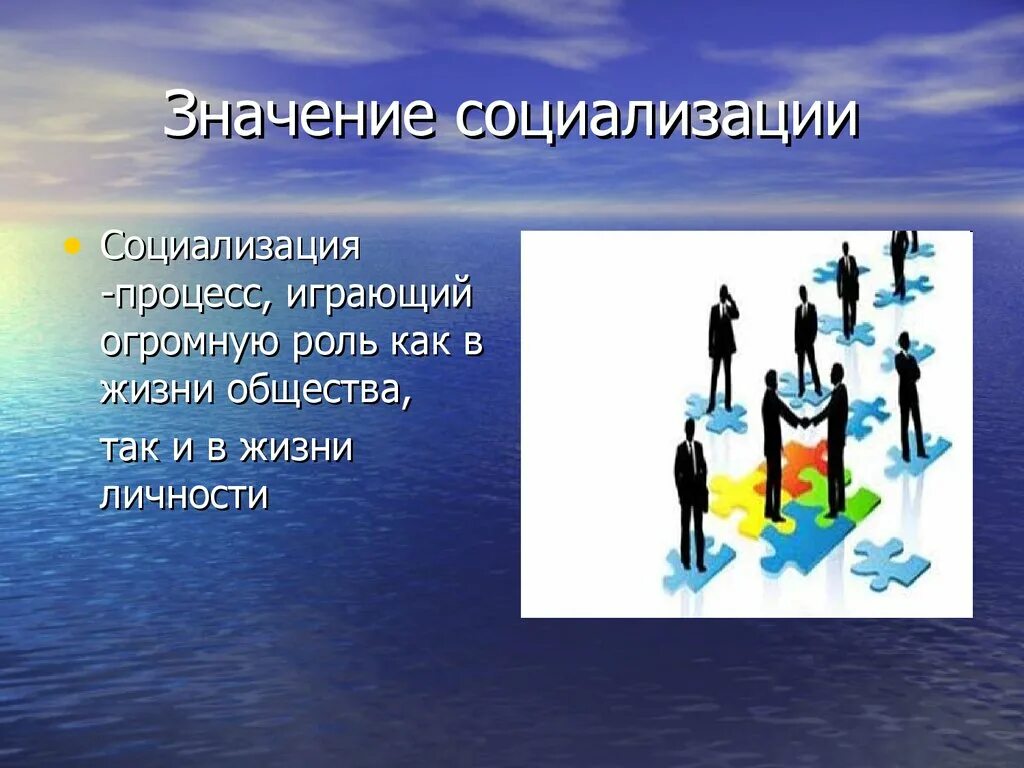 Значение социализации

• Социализация -процесс, играющий огромную роль как в жизни общества,

так и в жизни личности